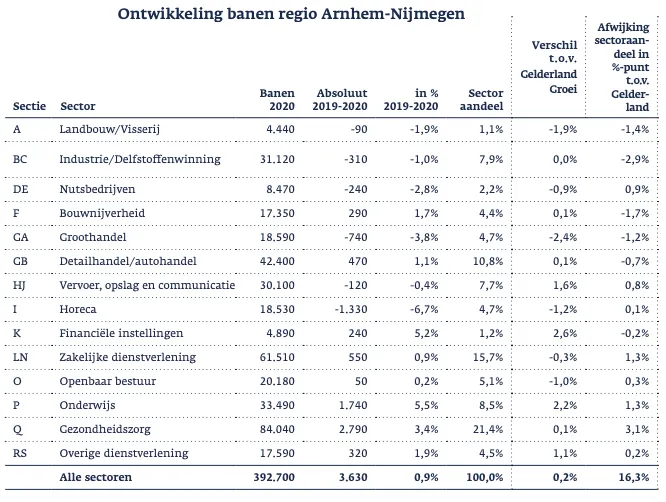 Ontwikkeling banen regio Arnhem-Nijmegen

| Sectie | Sector | Banen 2020 | Absoluut 2019-2020 | in % 2019-2020 | Sector aandeel | Verschil t.o.v. Gelderland Groei | Afwijking sectoraandeel in %-punt t.o.v. Gelderland |
|---|---|---|---|---|---|---|---|
| A | Landbouw/Visserij | 4.440 | -90 | -1,9% | 1,1% | -1,9% | -1,4% |
| BC | Industrie/Delfstoffenwinning | 31.120 | -310 | -1,0% | 7,9% | 0,0% | -2,9% |
| DE | Nutsbedrijven | 8.470 | -240 | -2,8% | 2,2% | -0,9% | 0,9% |
| F | Bouwnijverheid | 17.350 | 290 | 1,7% | 4,4% | 0,1% | -1,7% |
| GA | Groothandel | 18.590 | -740 | -3,8% | 4,7% | -2,4% | -1,2% |
| GB | Detailhandel/autohandel | 42.400 | 470 | 1,1% | 10,8% | 0,1% | -0,7% |
| HJ | Vervoer, opslag en communicatie | 30.100 | -120 | -0,4% | 7,7% | 1,6% | 0,8% |
| I | Horeca | 18.530 | -1.330 | -6,7% | 4,7% | -1,2% | 0,1% |
| K | Financiële instellingen | 4.890 | 240 | 5,2% | 1,2% | 2,6% | -0,2% |
| LN | Zakelijke dienstverlening | 61.510 | 550 | 0,9% | 15,7% | -0,3% | 1,3% |
| O | Openbaar bestuur | 20.180 | 50 | 0,2% | 5,1% | -1,0% | 0,3% |
| P | Onderwijs | 33.490 | 1.740 | 5,5% | 8,5% | 2,2% | 1,3% |
| Q | Gezondheidszorg | 84.040 | 2.790 | 3,4% | 21,4% | 0,1% | 3,1% |
| RS | Overige dienstverlening | 17.590 | 320 | 1,9% | 4,5% | 1,1% | 0,2% |
| | Alle sectoren | 392.700 | 3.630 | 0,9% | 100,0% | 0,2% | 16,3% |